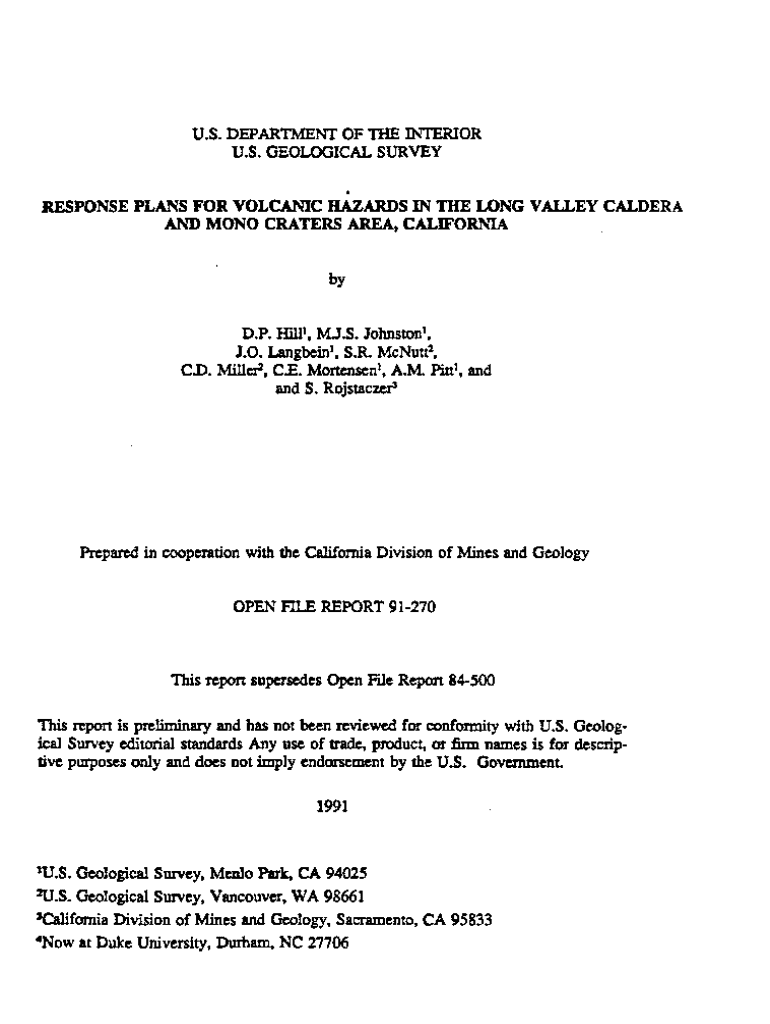 U.S. DEPARTMENT OF THE INTERIOR
U.S. GEOLOGICAL SURVEY

RESPONSE PLANS FOR VOLCANIC HAZARDS IN THE LONG VALLEY CALDERA AND MONO CRATERS AREA, CALIFORNIA

by

D.P. Hill$^1$, M.J.S. Johnston$^1$, J.O. Langbein$^1$, S.R. McNutt$^2$, C.D. Miller$^2$, C.E. Mortensen$^1$, A.M. Pitt$^1$, and and S. Rojstaczer$^3$

Prepared in cooperation with the California Division of Mines and Geology

OPEN FILE REPORT 91-270

This report supersedes Open File Report 84-500

This report is preliminary and has not been reviewed for conformity with U.S. Geological Survey editorial standards Any use of trade, product, or firm names is for descriptive purposes only and does not imply endorsement by the U.S. Government.

1991

$^1$U.S. Geological Survey, Menlo Park, CA 94025
$^2$U.S. Geological Survey, Vancouver, WA 98661
$^3$California Division of Mines and Geology, Sacramento, CA 95833
$^4$Now at Duke University, Durham, NC 27706